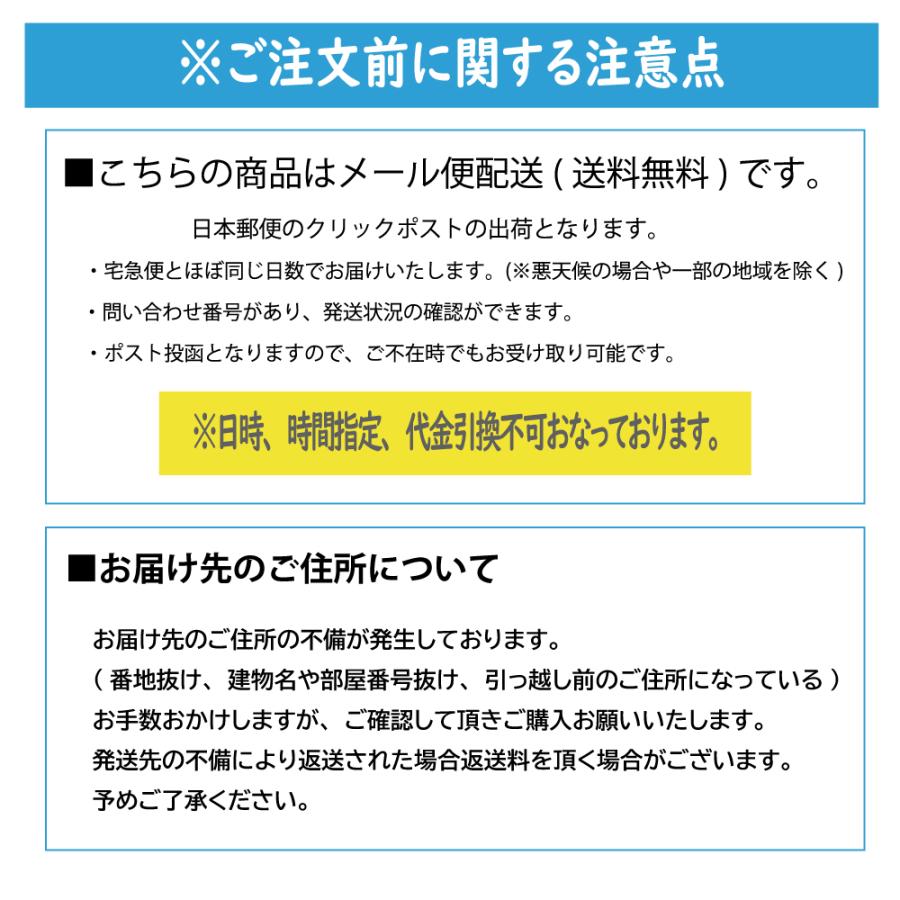 ※ご注文前に関する注意点

■こちらの商品はメール便配送 ( 送料無料 ) です。

日本郵便のクリックポストの出荷となります。

・宅急便とほぼ同じ日数でお届けいたします。(※悪天候の場合や一部の地域を除く )

・問い合わせ番号があり、発送状況の確認ができます。

・ポスト投函となりますので、ご不在時でもお受け取り可能です。

※日時、時間指定、代金引換不可おなっております。

■お届け先のご住所について

お届け先のご住所の不備が発生しております。
( 番地抜け、建物名や部屋番号抜け、引っ越し前のご住所になっている )
お手数おかけしますが、ご確認して頂きご購入お願いいたします。
発送先の不備により返送された場合返送料を頂く場合がございます。
予めご了承ください。